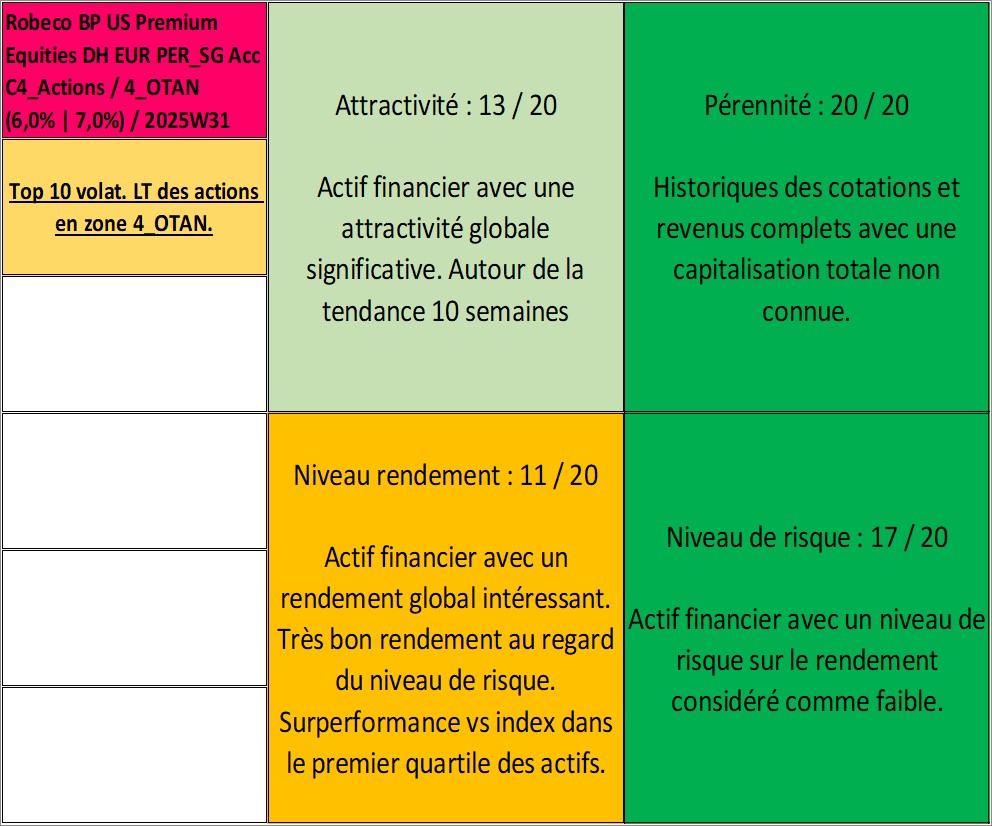 Robeco BP US Premium Equities DH EUR PER_SG Acc C4_Actions / 4_OTAN (6,0% | 7,0%) / 2025W31

Top 10 volat. LT des actions en zone 4_OTAN.

Attractivité : 13 / 20

Actif financier avec une attractivité globale significative. Autour de la tendance 10 semaines

Pérennité : 20 / 20

Historiques des cotations et revenus complets avec une capitalisation totale non connue.

Niveau rendement : 11 / 20

Actif financier avec un rendement global intéressant. Très bon rendement au regard du niveau de risque. Surperformance vs index dans le premier quartile des actifs.

Niveau de risque : 17 / 20

Actif financier avec un niveau de risque sur le rendement considéré comme faible.